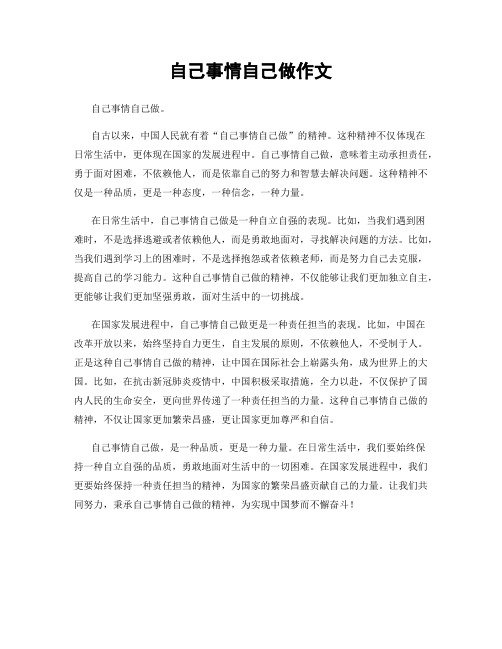 自己事情自己做作文

自己事情自己做。

自古以来，中国人民就有着“自己事情自己做”的精神。这种精神不仅体现在日常生活中，更体现在国家的发展进程中。自己事情自己做，意味着主动承担责任，勇于面对困难，不依赖他人，而是依靠自己的努力和智慧去解决问题。这种精神不仅是一种品质，更是一种态度，一种信念，一种力量。

在日常生活中，自己事情自己做是一种自立自强的表现。比如，当我们遇到困难时，不是选择逃避或者依赖他人，而是勇敢地面对，寻找解决问题的方法。比如，当我们遇到学习上的困难时，不是选择抱怨或者依赖老师，而是努力自己去克服，提高自己的学习能力。这种自己事情自己做的精神，不仅能够让我们更加独立自主，更能够让我们更加坚强勇敢，面对生活中的一切挑战。

在国家发展进程中，自己事情自己做更是一种责任担当的表现。比如，中国在改革开放以来，始终坚持自力更生，自主发展的原则，不依赖他人，不受制于人。正是这种自己事情自己做的精神，让中国在国际社会上崭露头角，成为世界上的大国。比如，在抗击新冠肺炎疫情中，中国积极采取措施，全力以赴，不仅保护了国内人民的生命安全，更向世界传递了一种责任担当的力量。这种自己事情自己做的精神，不仅让国家更加繁荣昌盛，更让国家更加尊严和自信。

自己事情自己做，是一种品质，更是一种力量。在日常生活中，我们要始终保持一种自立自强的品质，勇敢地面对生活中的一切困难。在国家发展进程中，我们更要始终保持一种责任担当的精神，为国家的繁荣昌盛贡献自己的力量。让我们共同努力，秉承自己事情自己做的精神，为实现中国梦而不懈奋斗！